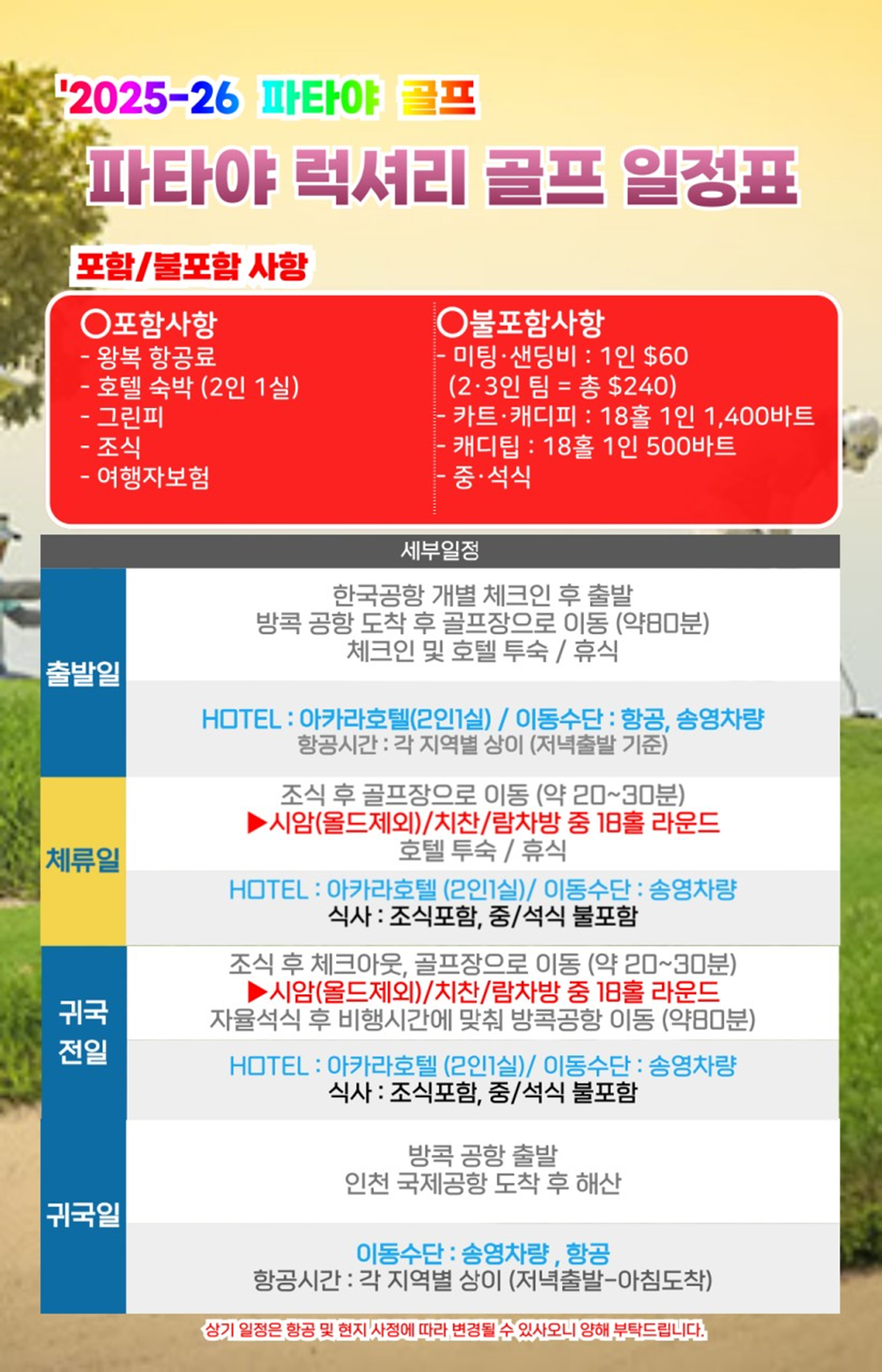 '2025-26 파타야 골프

파타야 럭셔리 골프 일정표

포함/불포함 사항

○포함사항
- 왕복 항공료
- 호텔 숙박 (2인 1실)
- 그린피
- 조식
- 여행자보험

○불포함사항
- 미팅·샌딩비 : 1인 $60
(2·3인 팀 = 총 $240)
- 카트·캐디피 : 18홀 1인 1,400바트
- 캐디팁 : 18홀 1인 500바트
- 중·석식

세부일정

출발일
한국공항 개별 체크인 후 출발
방콕 공항 도착 후 골프장으로 이동 (약80분)
체크인 및 호텔 투숙 / 휴식

HOTEL : 아카라호텔(2인1실) / 이동수단 : 항공, 송영차량
항공시간 : 각 지역별 상이 (저녁출발 기준)

체류일
조식 후 골프장으로 이동 (약 20~30분)
▶시암(올드제외)/치찬/람차방 중 18홀 라운드
호텔 투숙 / 휴식

HOTEL : 아카라호텔 (2인1실)/ 이동수단 : 송영차량
식사 : 조식포함, 중/석식 불포함

귀국 전일
조식 후 체크아웃, 골프장으로 이동 (약 20~30분)
▶시암(올드제외)/치찬/람차방 중 18홀 라운드
자율석식 후 비행시간에 맞춰 방콕공항 이동 (약80분)

HOTEL : 아카라호텔 (2인1실)/ 이동수단 : 송영차량
식사 : 조식포함, 중/석식 불포함

귀국일
방콕 공항 출발
인천 국제공항 도착 후 해산

이동수단 : 송영차량 , 항공
항공시간 : 각 지역별 상이 (저녁출발-아침도착)

상기 일정은 항공 및 현지 사정에 따라 변경될 수 있사오니 양해 부탁드립니다.